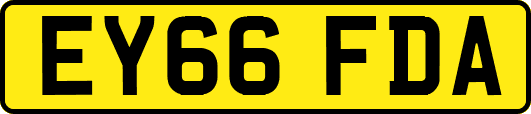 EY66 FDA